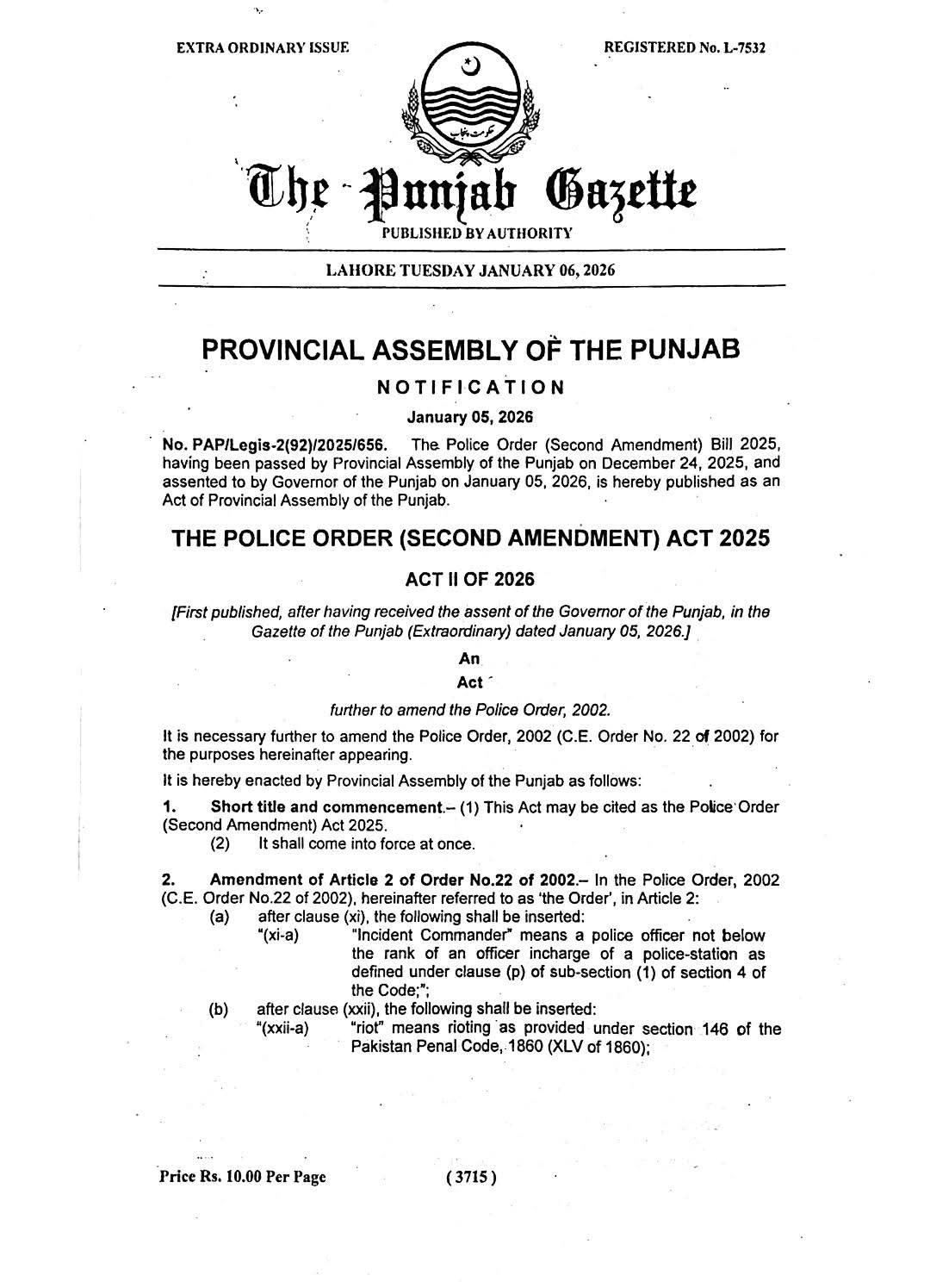 EXTRA ORDINARY ISSUE

REGISTERED No. L-7532

حکومت پنجاب

The Punjab Gazette

PUBLISHED BY AUTHORITY

LAHORE TUESDAY JANUARY 06, 2026

PROVINCIAL ASSEMBLY OF THE PUNJAB

NOTIFICATION

January 05, 2026

No. PAP/Legis-2(92)/2025/656. The Police Order (Second Amendment) Bill 2025, having been passed by Provincial Assembly of the Punjab on December 24, 2025, and assented to by Governor of the Punjab on January 05, 2026, is hereby published as an Act of Provincial Assembly of the Punjab.

THE POLICE ORDER (SECOND AMENDMENT) ACT 2025

ACT II OF 2026

[First published, after having received the assent of the Governor of the Punjab, in the Gazette of the Punjab (Extraordinary) dated January 05, 2026.]

An

Act

further to amend the Police Order, 2002.

It is necessary further to amend the Police Order, 2002 (C.E. Order No. 22 of 2002) for the purposes hereinafter appearing.

It is hereby enacted by Provincial Assembly of the Punjab as follows:

1. Short title and commencement.– (1) This Act may be cited as the Police Order (Second Amendment) Act 2025.

(2) It shall come into force at once.

2. Amendment of Article 2 of Order No.22 of 2002.– In the Police Order, 2002 (C.E. Order No.22 of 2002), hereinafter referred to as 'the Order', in Article 2:

(a) after clause (xi), the following shall be inserted:

"(xi-a) "Incident Commander" means a police officer not below the rank of an officer incharge of a police-station as defined under clause (p) of sub-section (1) of section 4 of the Code;";

(b) after clause (xxii), the following shall be inserted:

"(xxii-a) "riot" means rioting as provided under section 146 of the Pakistan Penal Code, 1860 (XLV of 1860);

Price Rs. 10.00 Per Page

(3715)